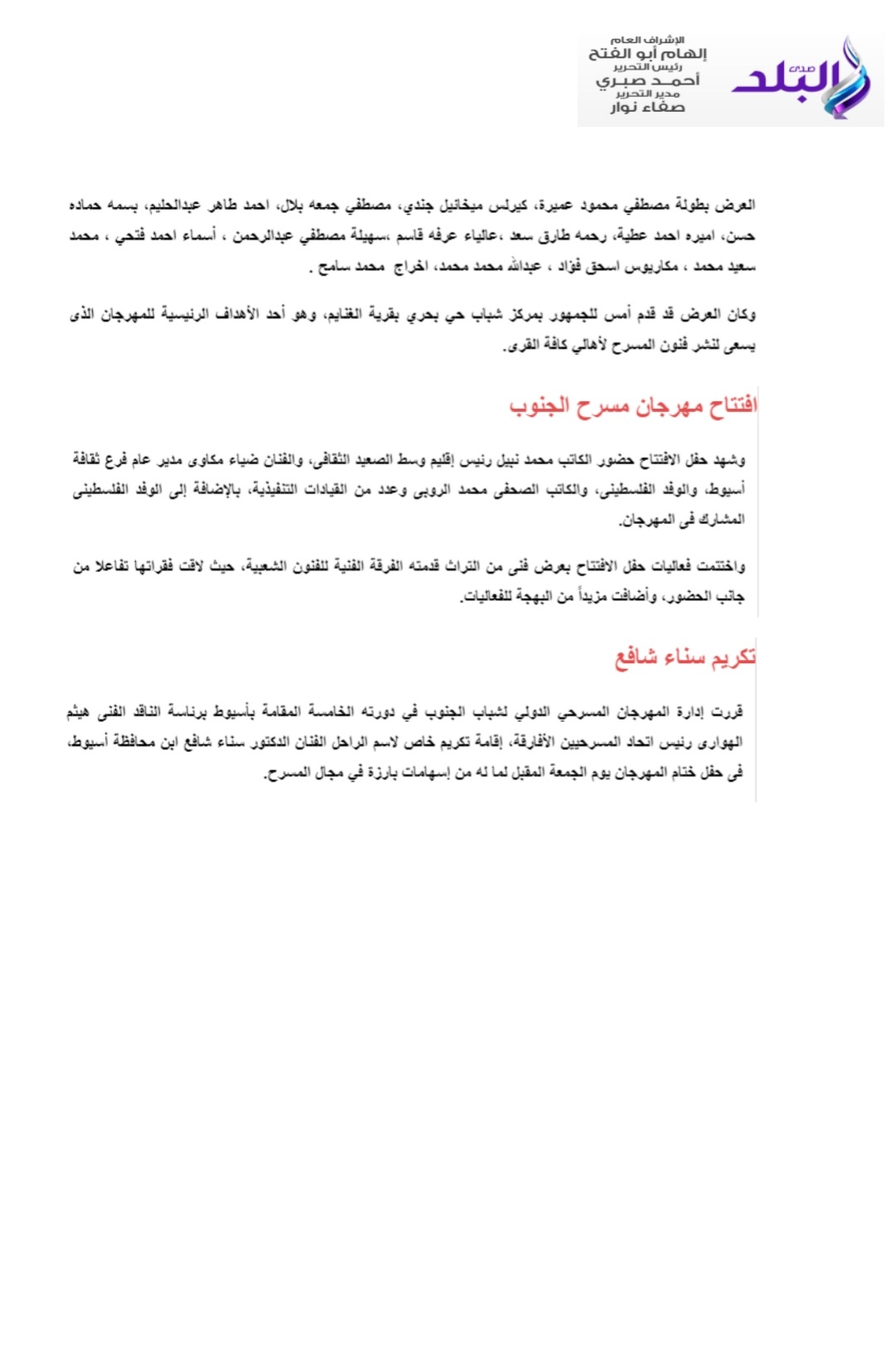 صدى البلد

الإشراف العام
إلهام أبو الفتح
رئيس التحرير
أحمد صبري
مدير التحرير
صفاء نوار

العرض بطولة مصطفي محمود عميرة، كيرلس ميخائيل جندي، مصطفي جمعه بلال، احمد طاهر عبدالحليم، بسمه حماده حسن، اميره احمد عطية، رحمه طارق سعد ،عالياء عرفه قاسم ،سهيلة مصطفي عبدالرحمن ، أسماء احمد فتحي ، محمد سعيد محمد ، مكاريوس اسحق فؤاد ، عبدالله محمد محمد، اخراج محمد سامح .

وكان العرض قد قدم أمس للجمهور بمركز شباب حي بحري بقرية الغنايم، وهو أحد الأهداف الرئيسية للمهرجان الذى يسعى لنشر فنون المسرح لأهالي كافة القرى.

افتتاح مهرجان مسرح الجنوب

وشهد حفل الافتتاح حضور الكاتب محمد نبيل رئيس إقليم وسط الصعيد الثقافى، والفنان ضياء مكاوى مدير عام فرع ثقافة أسيوط، والوفد الفلسطينى، والكاتب الصحفى محمد الروبى وعدد من القيادات التنفيذية، بالإضافة إلى الوفد الفلسطينى المشارك فى المهرجان.

واختتمت فعاليات حفل الافتتاح بعرض فنى من التراث قدمته الفرقة الفنية للفنون الشعبية، حيث لاقت فقراتها تفاعلا من جانب الحضور، وأضافت مزيداً من البهجة للفعاليات.

تكريم سناء شافع

قررت إدارة المهرجان المسرحي الدولي لشباب الجنوب في دورته الخامسة المقامة بأسيوط برئاسة الناقد الفنى هيثم الهوارى رئيس اتحاد المسرحيين الأفارقة، إقامة تكريم خاص لاسم الراحل الفنان الدكتور سناء شافع ابن محافظة أسيوط، فى حفل ختام المهرجان يوم الجمعة المقبل لما له من إسهامات بارزة في مجال المسرح.